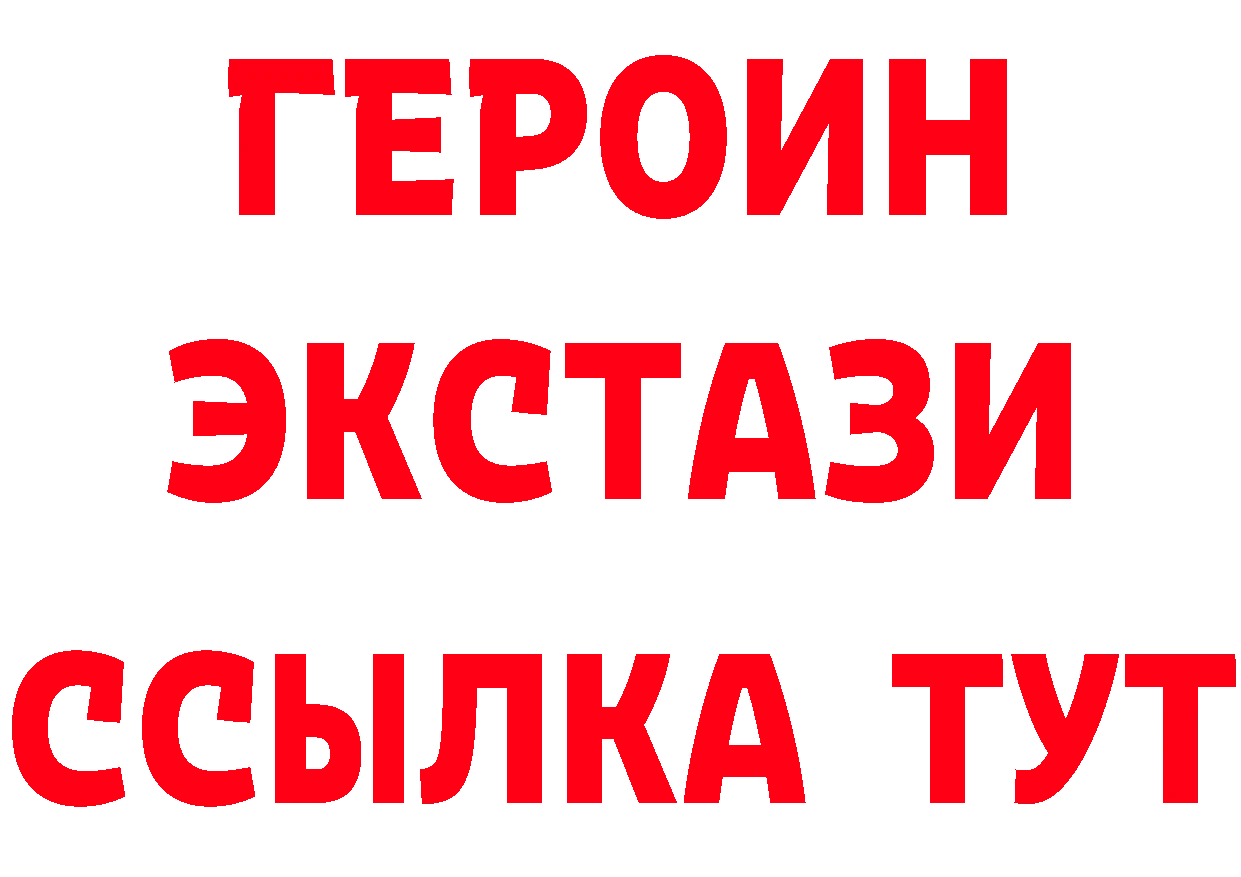 ГЕРОИН
ЭКСТАЗИ
ССЫЛКА ТУТ